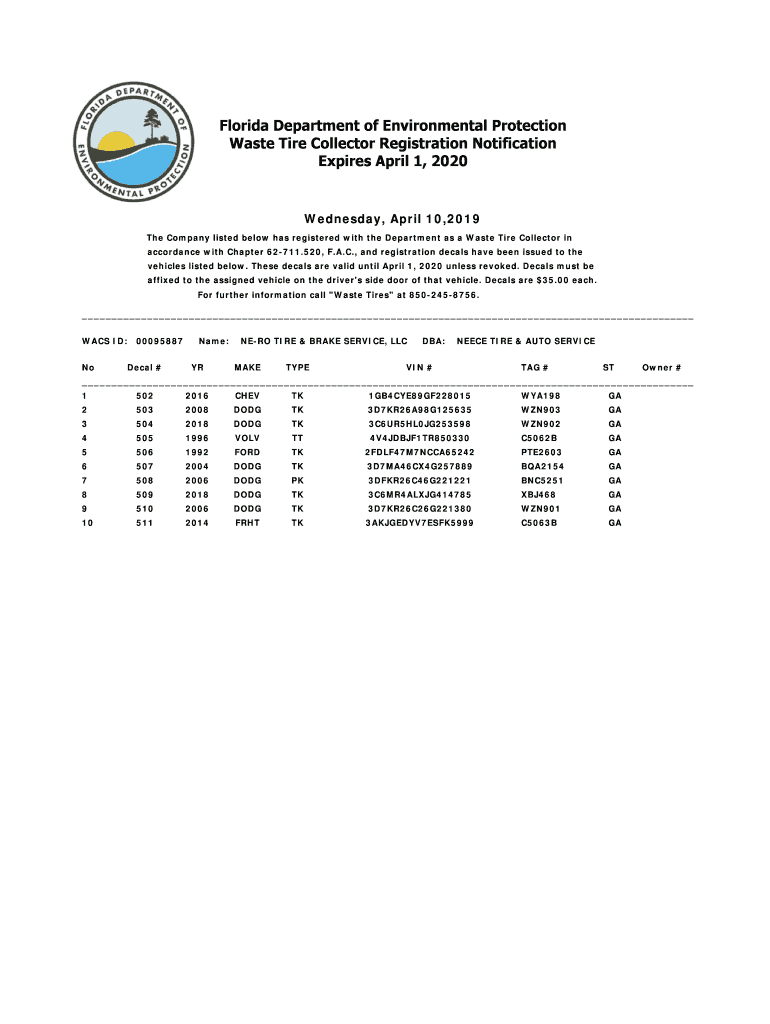 FLORIDA DEPARTMENT OF ENVIRONMENTAL PROTECTION

Florida Department of Environmental Protection
Waste Tire Collector Registration Notification
Expires April 1, 2020

Wednesday, April 10,2019

The Company listed below has registered with the Department as a Waste Tire Collector in accordance with Chapter 62-711.520, F.A.C., and registration decals have been issued to the vehicles listed below. These decals are valid until April 1, 2020 unless revoked. Decals must be affixed to the assigned vehicle on the driver's side door of that vehicle. Decals are $35.00 each.
For further information call "Waste Tires" at 850-245-8756.

WACS ID: 00095887 Name: NE-RO TIRE & BRAKE SERVICE, LLC DBA: NEECE TIRE & AUTO SERVICE

| No | Decal # | YR | MAKE | TYPE | VIN # | TAG # | ST | Owner # |
|---|---|---|---|---|---|---|---|---|
| 1 | 502 | 2016 | CHEV | TK | 1GB4CYE89GF228015 | WYA198 | GA | |
| 2 | 503 | 2008 | DODG | TK | 3D7KR26A98G125635 | WZN903 | GA | |
| 3 | 504 | 2018 | DODG | TK | 3C6UR5HL0JG253598 | WZN902 | GA | |
| 4 | 505 | 1996 | VOLV | TT | 4V4JDBJF1TR850330 | C5062B | GA | |
| 5 | 506 | 1992 | FORD | TK | 2FDLF47M7NCCA65242 | PTE2603 | GA | |
| 6 | 507 | 2004 | DODG | TK | 3D7MA46CX4G257889 | BQA2154 | GA | |
| 7 | 508 | 2006 | DODG | PK | 3DFKR26C46G221221 | BNC5251 | GA | |
| 8 | 509 | 2018 | DODG | TK | 3C6MR4ALXJG414785 | XBJ468 | GA | |
| 9 | 510 | 2006 | DODG | TK | 3D7KR26C26G221380 | WZN901 | GA | |
| 10 | 511 | 2014 | FRHT | TK | 3AKJGEDYV7ESFK5999 | C5063B | GA | |